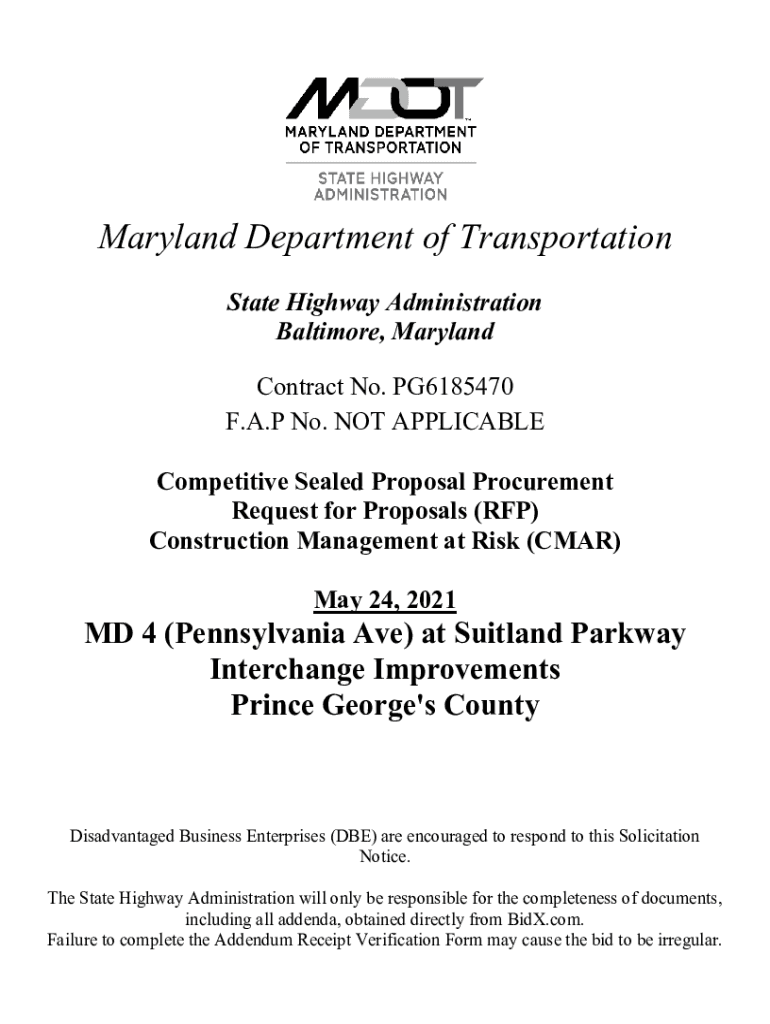 MDOT™
MARYLAND DEPARTMENT OF TRANSPORTATION
STATE HIGHWAY ADMINISTRATION

Maryland Department of Transportation

State Highway Administration
Baltimore, Maryland

Contract No. PG6185470
F.A.P No. NOT APPLICABLE

Competitive Sealed Proposal Procurement
Request for Proposals (RFP)
Construction Management at Risk (CMAR)

May 24, 2021

MD 4 (Pennsylvania Ave) at Suitland Parkway
Interchange Improvements
Prince George's County

Disadvantaged Business Enterprises (DBE) are encouraged to respond to this Solicitation Notice.

The State Highway Administration will only be responsible for the completeness of documents, including all addenda, obtained directly from BidX.com.
Failure to complete the Addendum Receipt Verification Form may cause the bid to be irregular.